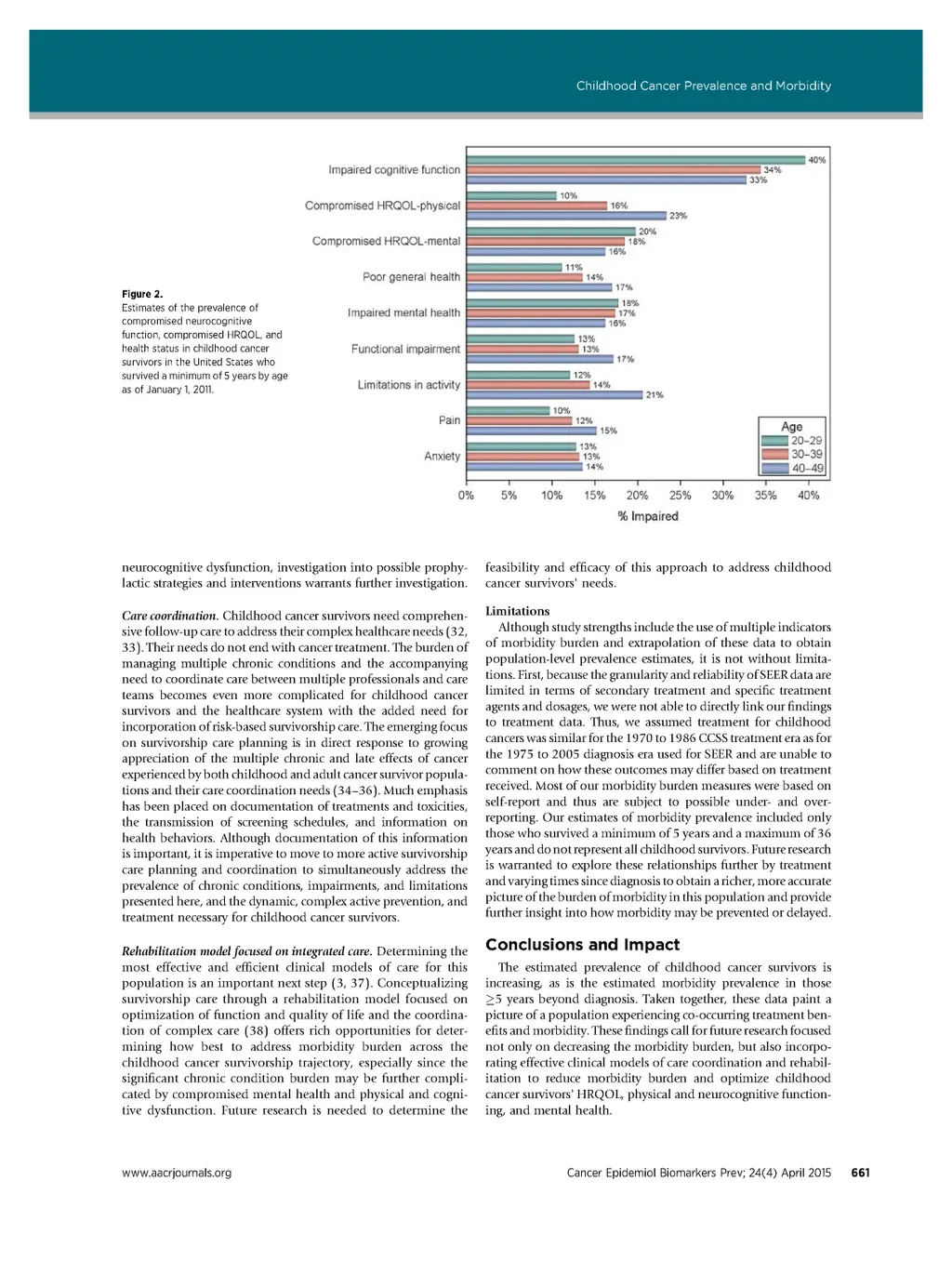 Childhood Cancer Prevalence and Morbidity

Figure 2.
Estimates of the prevalence of compromised neurocognitive function, compromised HRQOL, and health status in childhood cancer survivors in the United States who survived a minimum of 5 years by age as of January 1, 2011.

Impaired cognitive function 40% 34% 33%
Compromised HRQOL-physical 10% 16% 23%
Compromised HRQOL-mental 20% 18% 16%
Poor general health 11% 14% 17%
Impaired mental health 18% 17% 16%
Functional impairment 13% 13% 17%
Limitations in activity 12% 14% 21%
Pain 10% 12% 15%
Anxiety 13% 13% 14%

Age
20–29
30–39
40–49

0% 5% 10% 15% 20% 25% 30% 35% 40%
% Impaired

neurocognitive dysfunction, investigation into possible prophylactic strategies and interventions warrants further investigation.

Care coordination. Childhood cancer survivors need comprehensive follow-up care to address their complex healthcare needs (32, 33). Their needs do not end with cancer treatment. The burden of managing multiple chronic conditions and the accompanying need to coordinate care between multiple professionals and care teams becomes even more complicated for childhood cancer survivors and the healthcare system with the added need for incorporation of risk-based survivorship care. The emerging focus on survivorship care planning is in direct response to growing appreciation of the multiple chronic and late effects of cancer experienced by both childhood and adult cancer survivor populations and their care coordination needs (34–36). Much emphasis has been placed on documentation of treatments and toxicities, the transmission of screening schedules, and information on health behaviors. Although documentation of this information is important, it is imperative to move to more active survivorship care planning and coordination to simultaneously address the prevalence of chronic conditions, impairments, and limitations presented here, and the dynamic, complex active prevention, and treatment necessary for childhood cancer survivors.

Rehabilitation model focused on integrated care. Determining the most effective and efficient clinical models of care for this population is an important next step (3, 37). Conceptualizing survivorship care through a rehabilitation model focused on optimization of function and quality of life and the coordination of complex care (38) offers rich opportunities for determining how best to address morbidity burden across the childhood cancer survivorship trajectory, especially since the significant chronic condition burden may be further complicated by compromised mental health and physical and cognitive dysfunction. Future research is needed to determine the feasibility and efficacy of this approach to address childhood cancer survivors' needs.

Limitations
Although study strengths include the use of multiple indicators of morbidity burden and extrapolation of these data to obtain population-level prevalence estimates, it is not without limitations. First, because the granularity and reliability of SEER data are limited in terms of secondary treatment and specific treatment agents and dosages, we were not able to directly link our findings to treatment data. Thus, we assumed treatment for childhood cancers was similar for the 1970 to 1986 CCSS treatment era as for the 1975 to 2005 diagnosis era used for SEER and are unable to comment on how these outcomes may differ based on treatment received. Most of our morbidity burden measures were based on self-report and thus are subject to possible under- and over-reporting. Our estimates of morbidity prevalence included only those who survived a minimum of 5 years and a maximum of 36 years and do not represent all childhood survivors. Future research is warranted to explore these relationships further by treatment and varying times since diagnosis to obtain a richer, more accurate picture of the burden of morbidity in this population and provide further insight into how morbidity may be prevented or delayed.

Conclusions and Impact
The estimated prevalence of childhood cancer survivors is increasing, as is the estimated morbidity prevalence in those $\geq$5 years beyond diagnosis. Taken together, these data paint a picture of a population experiencing co-occurring treatment benefits and morbidity. These findings call for future research focused not only on decreasing the morbidity burden, but also incorporating effective clinical models of care coordination and rehabilitation to reduce morbidity burden and optimize childhood cancer survivors' HRQOL, physical and neurocognitive functioning, and mental health.

www.aacrjournals.org

Cancer Epidemiol Biomarkers Prev; 24(4) April 2015 661